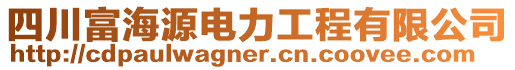 四川富海源电力工程有限公司
http://cdpaulwagner.cn.coovee.com